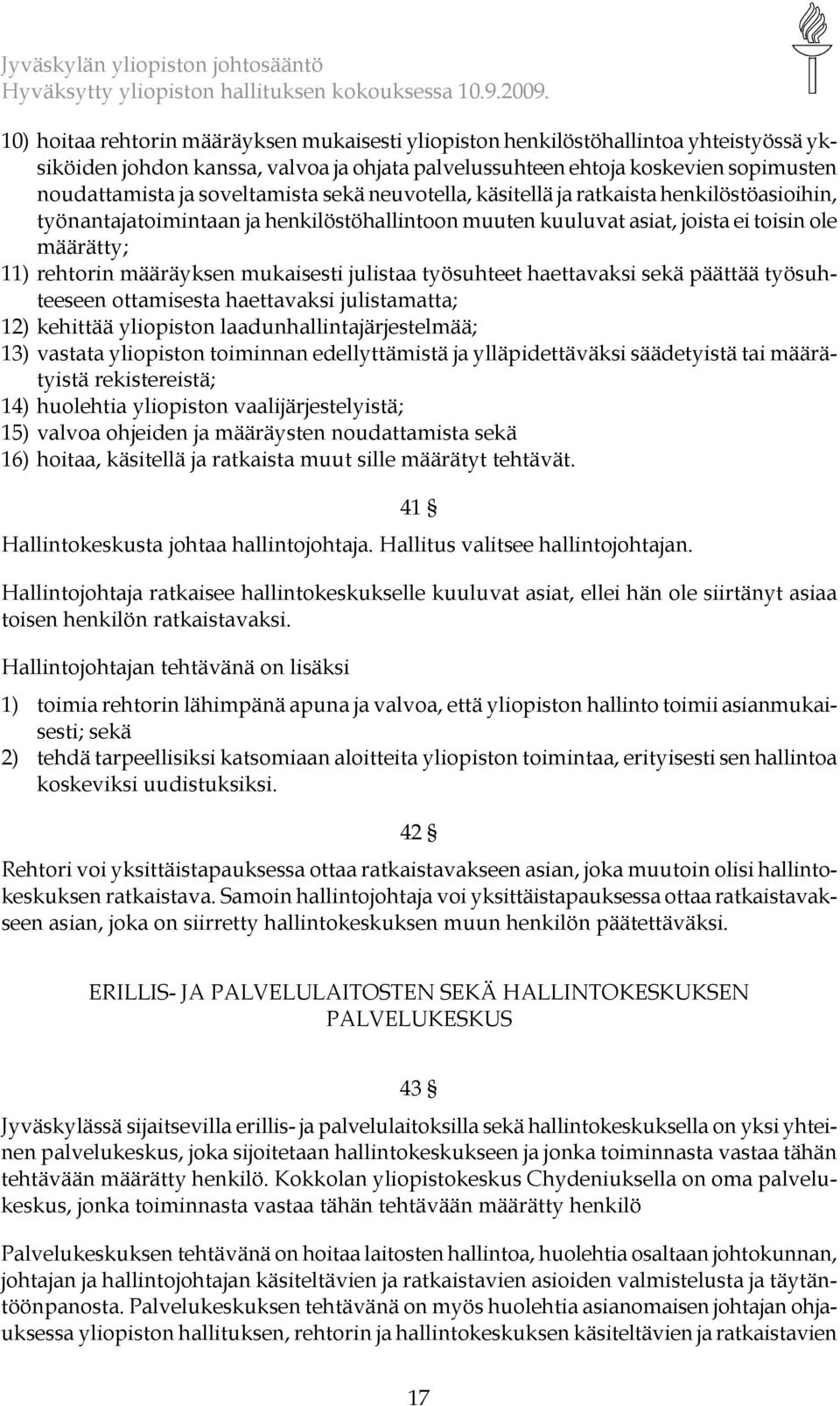 Jyväskylän yliopiston johtosääntö
Hyväksytty yliopiston hallituksen kokouksessa 10.9.2009.

10) hoitaa rehtorin määräyksen mukaisesti yliopiston henkilöstöhallintoa yhteistyössä yksiköiden johdon kanssa, valvoa ja ohjata palvelussuhteen ehtoja koskevien sopimusten noudattamista ja soveltamista sekä neuvotella, käsitellä ja ratkaista henkilöstöasioihin, työnantajatoimintaan ja henkilöstöhallintoon muuten kuuluvat asiat, joista ei toisin ole määrätty;
11) rehtorin määräyksen mukaisesti julistaa työsuhteet haettavaksi sekä päättää työsuhteeseen ottamisesta haettavaksi julistamatta;
12) kehittää yliopiston laadunhallintajärjestelmää;
13) vastata yliopiston toiminnan edellyttämistä ja ylläpidettäväksi säädetyistä tai määrätyistä rekistereistä;
14) huolehtia yliopiston vaalijärjestelyistä;
15) valvoa ohjeiden ja määräysten noudattamista sekä
16) hoitaa, käsitellä ja ratkaista muut sille määrätyt tehtävät.

41 §

Hallintokeskusta johtaa hallintojohtaja. Hallitus valitsee hallintojohtajan.

Hallintojohtaja ratkaisee hallintokeskukselle kuuluvat asiat, ellei hän ole siirtänyt asiaa toisen henkilön ratkaistavaksi.

Hallintojohtajan tehtävänä on lisäksi

1) toimia rehtorin lähimpänä apuna ja valvoa, että yliopiston hallinto toimii asianmukaisesti; sekä
2) tehdä tarpeellisiksi katsomiaan aloitteita yliopiston toimintaa, erityisesti sen hallintoa koskeviksi uudistuksiksi.

42 §

Rehtori voi yksittäistapauksessa ottaa ratkaistavakseen asian, joka muutoin olisi hallintokeskuksen ratkaistava. Samoin hallintojohtaja voi yksittäistapauksessa ottaa ratkaistavakseen asian, joka on siirretty hallintokeskuksen muun henkilön päätettäväksi.

ERILLIS- JA PALVELULAITOSTEN SEKÄ HALLINTOKESKUKSEN PALVELUKESKUS

43 §

Jyväskylässä sijaitsevilla erillis- ja palvelulaitoksilla sekä hallintokeskuksella on yksi yhteinen palvelukeskus, joka sijoitetaan hallintokeskukseen ja jonka toiminnasta vastaa tähän tehtävään määrätty henkilö. Kokkolan yliopistokeskus Chydeniuksella on oma palvelukeskus, jonka toiminnasta vastaa tähän tehtävään määrätty henkilö

Palvelukeskuksen tehtävänä on hoitaa laitosten hallintoa, huolehtia osaltaan johtokunnan, johtajan ja hallintojohtajan käsiteltävien ja ratkaistavien asioiden valmistelusta ja täytäntöönpanosta. Palvelukeskuksen tehtävänä on myös huolehtia asianomaisen johtajan ohjauksessa yliopiston hallituksen, rehtorin ja hallintokeskuksen käsiteltävien ja ratkaistavien

17